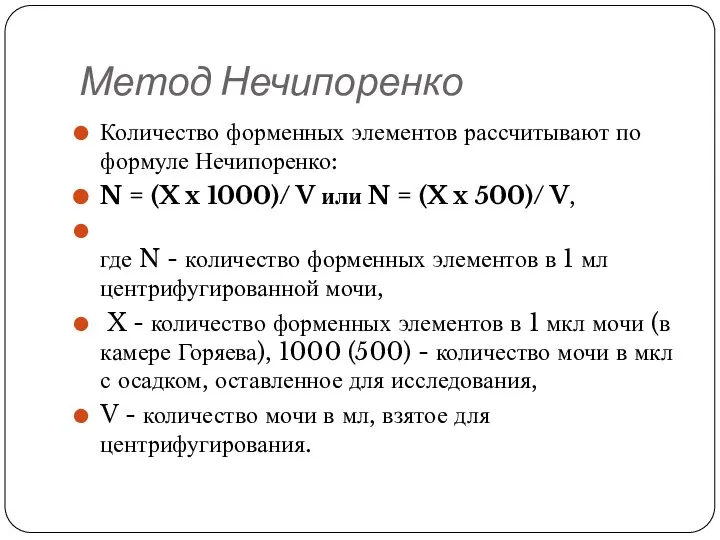 Метод Нечипоренко

Количество форменных элементов рассчитывают по формуле Нечипоренко:

N = (X x 1000)/ V или N = (X x 500)/ V,

где N - количество форменных элементов в 1 мл центрифугированной мочи,

X - количество форменных элементов в 1 мкл мочи (в камере Горяева), 1000 (500) - количество мочи в мкл с осадком, оставленное для исследования,

V - количество мочи в мл, взятое для центрифугирования.